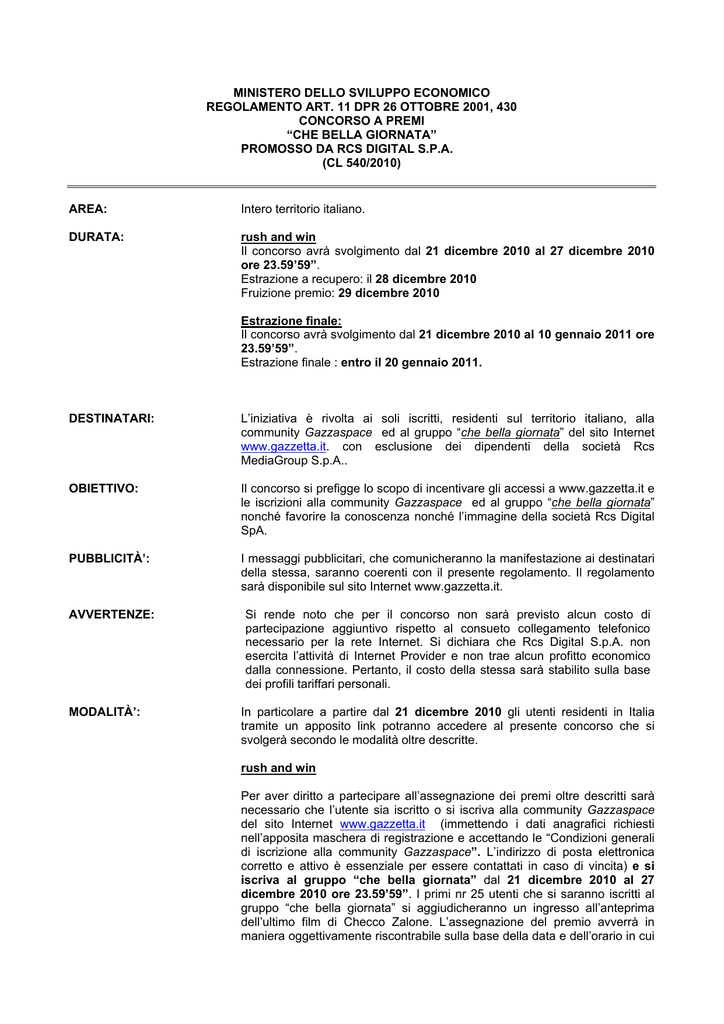 MINISTERO DELLO SVILUPPO ECONOMICO
REGOLAMENTO ART. 11 DPR 26 OTTOBRE 2001, 430
CONCORSO A PREMI
“CHE BELLA GIORNATA”
PROMOSSO DA RCS DIGITAL S.P.A.
(CL 540/2010)

AREA:

Intero territorio italiano.

DURATA:

rush and win
Il concorso avrà svolgimento dal 21 dicembre 2010 al 27 dicembre 2010 ore 23.59’59”.
Estrazione a recupero: il 28 dicembre 2010
Fruizione premio: 29 dicembre 2010

Estrazione finale:
Il concorso avrà svolgimento dal 21 dicembre 2010 al 10 gennaio 2011 ore 23.59’59”.
Estrazione finale : entro il 20 gennaio 2011.

DESTINATARI:

L’iniziativa è rivolta ai soli iscritti, residenti sul territorio italiano, alla community Gazzaspace ed al gruppo “che bella giornata” del sito Internet www.gazzetta.it. con esclusione dei dipendenti della società Rcs MediaGroup S.p.A..

OBIETTIVO:

Il concorso si prefigge lo scopo di incentivare gli accessi a www.gazzetta.it e le iscrizioni alla community Gazzaspace ed al gruppo “che bella giornata” nonché favorire la conoscenza nonché l’immagine della società Rcs Digital SpA.

PUBBLICITÀ’:

I messaggi pubblicitari, che comunicheranno la manifestazione ai destinatari della stessa, saranno coerenti con il presente regolamento. Il regolamento sarà disponibile sul sito Internet www.gazzetta.it.

AVVERTENZE:

Si rende noto che per il concorso non sarà previsto alcun costo di partecipazione aggiuntivo rispetto al consueto collegamento telefonico necessario per la rete Internet. Si dichiara che Rcs Digital S.p.A. non esercita l’attività di Internet Provider e non trae alcun profitto economico dalla connessione. Pertanto, il costo della stessa sarà stabilito sulla base dei profili tariffari personali.

MODALITÀ’:

In particolare a partire dal 21 dicembre 2010 gli utenti residenti in Italia tramite un apposito link potranno accedere al presente concorso che si svolgerà secondo le modalità oltre descritte.

rush and win

Per aver diritto a partecipare all’assegnazione dei premi oltre descritti sarà necessario che l’utente sia iscritto o si iscriva alla community Gazzaspace del sito Internet www.gazzetta.it (immettendo i dati anagrafici richiesti nell’apposita maschera di registrazione e accettando le “Condizioni generali di iscrizione alla community Gazzaspace”. L’indirizzo di posta elettronica corretto e attivo è essenziale per essere contattati in caso di vincita) e si iscriva al gruppo “che bella giornata” dal 21 dicembre 2010 al 27 dicembre 2010 ore 23.59’59”. I primi nr 25 utenti che si saranno iscritti al gruppo “che bella giornata” si aggiudicheranno un ingresso all’anteprima dell’ultimo film di Checco Zalone. L’assegnazione del premio avverrà in maniera oggettivamente riscontrabile sulla base della data e dell’orario in cui